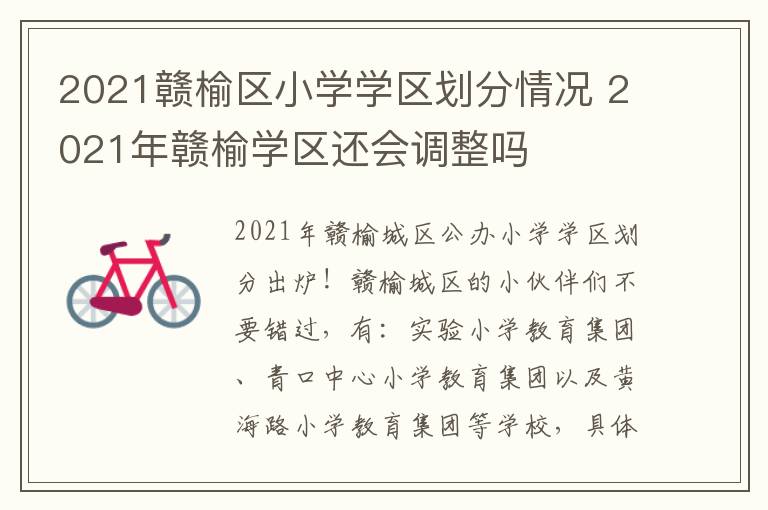 2021赣榆区小学学区划分情况 2021年赣榆学区还会调整吗

2021年赣榆城区公办小学学区划分出炉！赣榆城区的小伙伴们不要错过，有：实验小学教育集团、青口中心小学教育集团以及黄海路小学教育集团等学校，具体